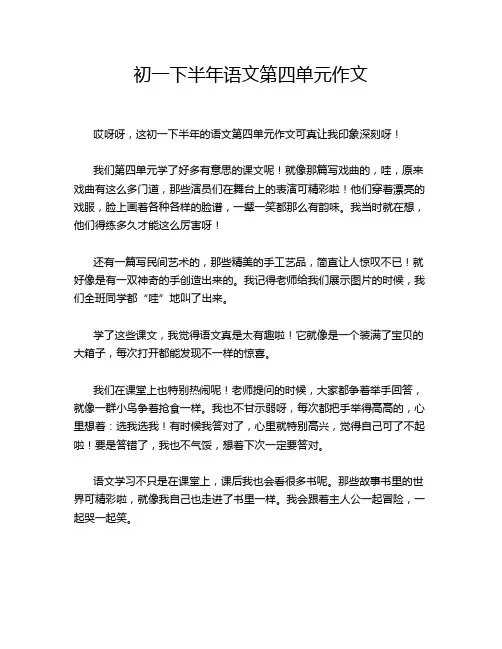 初一下半年语文第四单元作文

哎呀呀，这初一下半年的语文第四单元作文可真让我印象深刻呀！

我们第四单元学了好多有意思的课文呢！就像那篇写戏曲的，哇，原来戏曲有这么多门道，那些演员们在舞台上的表演可精彩啦！他们穿着漂亮的戏服，脸上画着各种各样的脸谱，一颦一笑都那么有韵味。我当时就在想，他们得练多久才能这么厉害呀！

还有一篇写民间艺术的，那些精美的手工艺品，简直让人惊叹不已！就好像是有一双神奇的手创造出来的。我记得老师给我们展示图片的时候，我们全班同学都“哇”地叫了出来。

学了这些课文，我觉得语文真是太有趣啦！它就像是一个装满了宝贝的大箱子，每次打开都能发现不一样的惊喜。

我们在课堂上也特别热闹呢！老师提问的时候，大家都争着举手回答，就像一群小鸟争着抢食一样。我也不甘示弱呀，每次都把手举得高高的，心里想着：选我选我！有时候我答对了，心里就特别高兴，觉得自己可了不起啦！要是答错了，我也不气馁，想着下次一定要答对。

语文学习不只是在课堂上，课后我也会看很多书呢。那些故事书里的世界可精彩啦，就像我自己也走进了书里一样。我会跟着主人公一起冒险，一起哭一起笑。